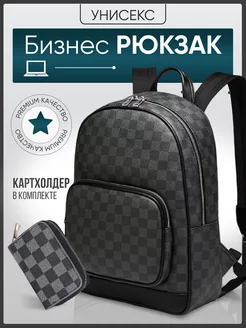 УНИСЕКС

Бизнес РЮКЗАК

PREMIUM КАЧЕСТВО PREMIUM КАЧЕСТВО

КАРТХОЛДЕР
В КОМПЛЕКТЕ